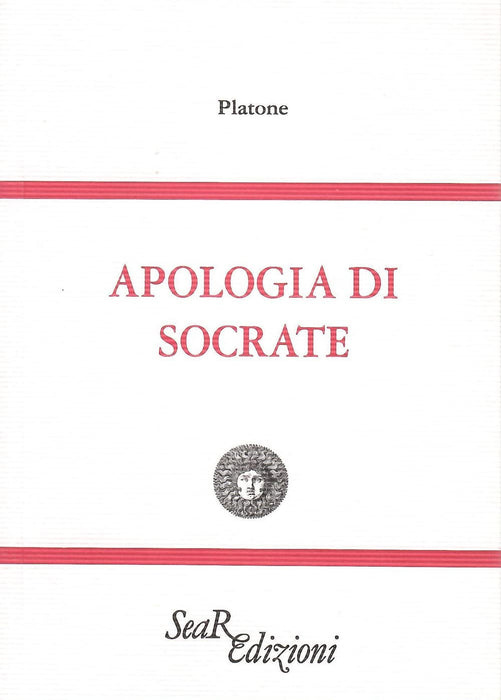 Platone

APOLOGIA DI SOCRATE

SeaR
Edizioni